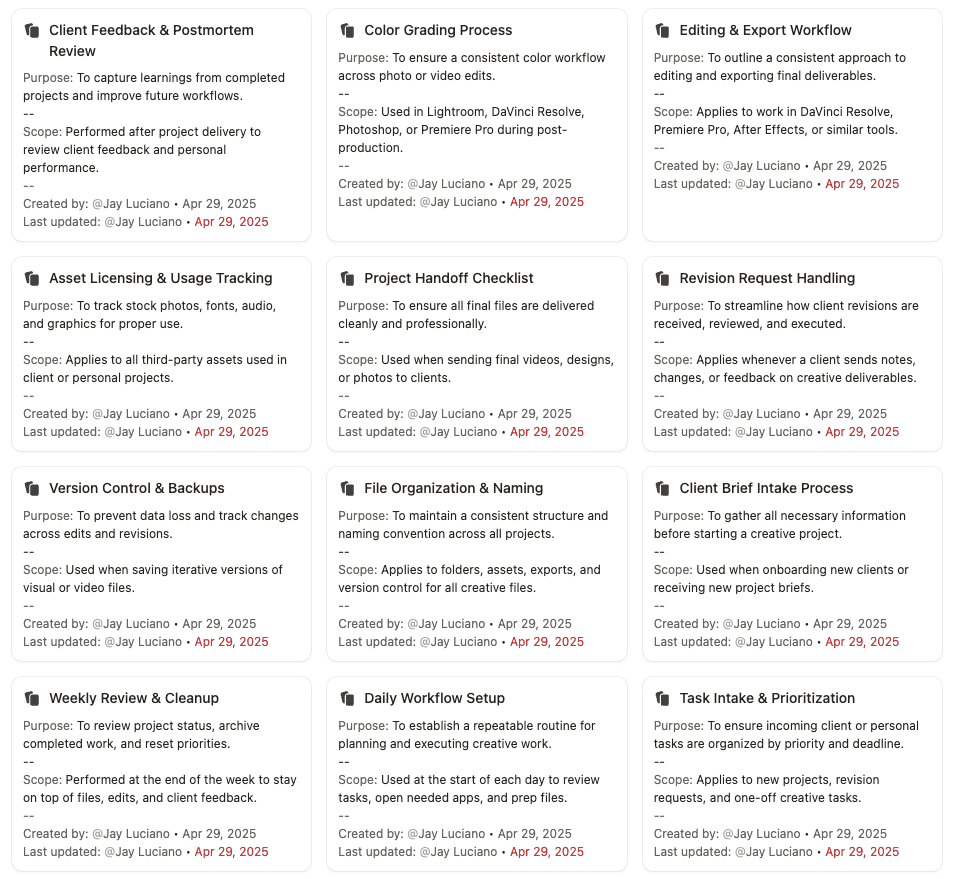 Client Feedback & Postmortem Review

Purpose: To capture learnings from completed projects and improve future workflows.
--
Scope: Performed after project delivery to review client feedback and personal performance.
--
Created by: @Jay Luciano • Apr 29, 2025
Last updated: @Jay Luciano • Apr 29, 2025

Color Grading Process

Purpose: To ensure a consistent color workflow across photo or video edits.
--
Scope: Used in Lightroom, DaVinci Resolve, Photoshop, or Premiere Pro during post-production.
--
Created by: @Jay Luciano • Apr 29, 2025
Last updated: @Jay Luciano • Apr 29, 2025

Editing & Export Workflow

Purpose: To outline a consistent approach to editing and exporting final deliverables.
--
Scope: Applies to work in DaVinci Resolve, Premiere Pro, After Effects, or similar tools.
--
Created by: @Jay Luciano • Apr 29, 2025
Last updated: @Jay Luciano • Apr 29, 2025

Asset Licensing & Usage Tracking

Purpose: To track stock photos, fonts, audio, and graphics for proper use.
--
Scope: Applies to all third-party assets used in client or personal projects.
--
Created by: @Jay Luciano • Apr 29, 2025
Last updated: @Jay Luciano • Apr 29, 2025

Project Handoff Checklist

Purpose: To ensure all final files are delivered cleanly and professionally.
--
Scope: Used when sending final videos, designs, or photos to clients.
--
Created by: @Jay Luciano • Apr 29, 2025
Last updated: @Jay Luciano • Apr 29, 2025

Revision Request Handling

Purpose: To streamline how client revisions are received, reviewed, and executed.
--
Scope: Applies whenever a client sends notes, changes, or feedback on creative deliverables.
--
Created by: @Jay Luciano • Apr 29, 2025
Last updated: @Jay Luciano • Apr 29, 2025

Version Control & Backups

Purpose: To prevent data loss and track changes across edits and revisions.
--
Scope: Used when saving iterative versions of visual or video files.
--
Created by: @Jay Luciano • Apr 29, 2025
Last updated: @Jay Luciano • Apr 29, 2025

File Organization & Naming

Purpose: To maintain a consistent structure and naming convention across all projects.
--
Scope: Applies to folders, assets, exports, and version control for all creative files.
--
Created by: @Jay Luciano • Apr 29, 2025
Last updated: @Jay Luciano • Apr 29, 2025

Client Brief Intake Process

Purpose: To gather all necessary information before starting a creative project.
--
Scope: Used when onboarding new clients or receiving new project briefs.
--
Created by: @Jay Luciano • Apr 29, 2025
Last updated: @Jay Luciano • Apr 29, 2025

Weekly Review & Cleanup

Purpose: To review project status, archive completed work, and reset priorities.
--
Scope: Performed at the end of the week to stay on top of files, edits, and client feedback.
--
Created by: @Jay Luciano • Apr 29, 2025
Last updated: @Jay Luciano • Apr 29, 2025

Daily Workflow Setup

Purpose: To establish a repeatable routine for planning and executing creative work.
--
Scope: Used at the start of each day to review tasks, open needed apps, and prep files.
--
Created by: @Jay Luciano • Apr 29, 2025
Last updated: @Jay Luciano • Apr 29, 2025

Task Intake & Prioritization

Purpose: To ensure incoming client or personal tasks are organized by priority and deadline.
--
Scope: Applies to new projects, revision requests, and one-off creative tasks.
--
Created by: @Jay Luciano • Apr 29, 2025
Last updated: @Jay Luciano • Apr 29, 2025